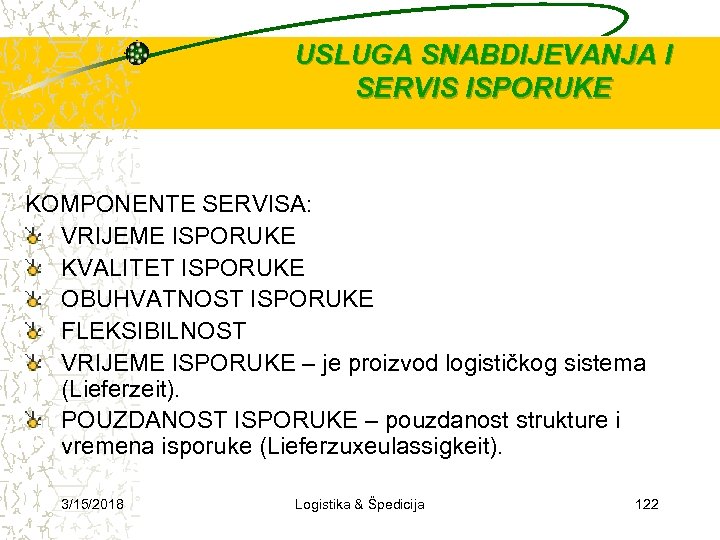 USLUGA SNABDIJEVANJA I SERVIS ISPORUKE

KOMPONENTE SERVISA:
VRIJEME ISPORUKE
KVALITET ISPORUKE
OBUHVATNOST ISPORUKE
FLEKSIBILNOST
VRIJEME ISPORUKE – je proizvod logističkog sistema (Lieferzeit).
POUZDANOST ISPORUKE – pouzdanost strukture i vremena isporuke (Lieferzuxeulassigkeit).

3/15/2018
Logistika & Špedicija
122